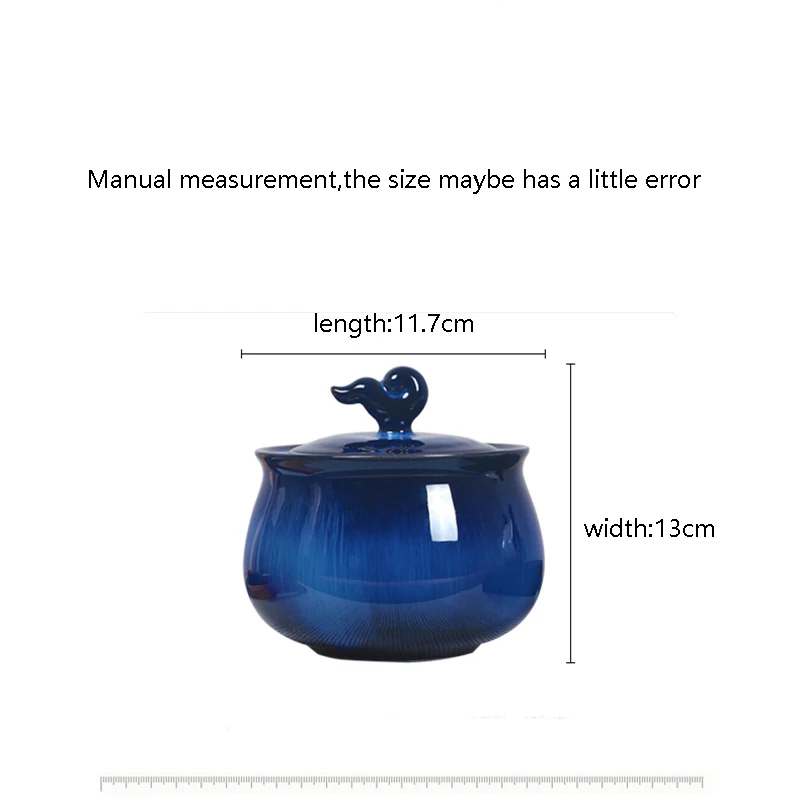 Manual measurement,the size maybe has a little error

length:11.7cm

width:13cm